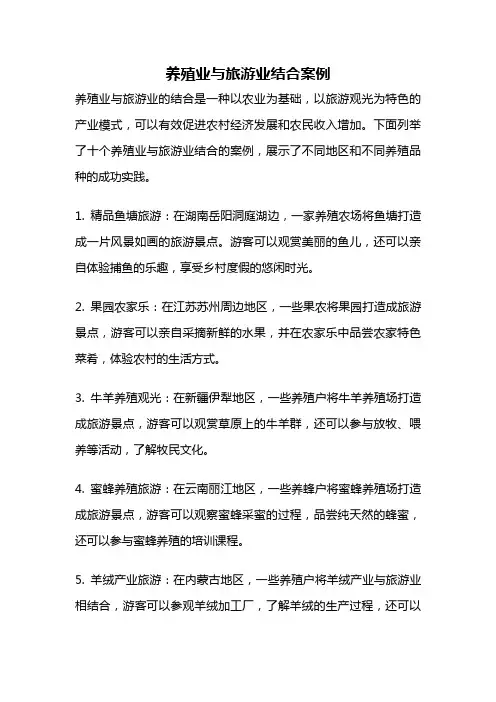 养殖业与旅游业结合案例

养殖业与旅游业的结合是一种以农业为基础，以旅游观光为特色的产业模式，可以有效促进农村经济发展和农民收入增加。下面列举了十个养殖业与旅游业结合的案例，展示了不同地区和不同养殖品种的成功实践。

1. 精品鱼塘旅游：在湖南岳阳洞庭湖边，一家养殖农场将鱼塘打造成一片风景如画的旅游景点。游客可以观赏美丽的鱼儿，还可以亲自体验捕鱼的乐趣，享受乡村度假的悠闲时光。

2. 果园农家乐：在江苏苏州周边地区，一些果农将果园打造成旅游景点，游客可以亲自采摘新鲜的水果，并在农家乐中品尝农家特色菜肴，体验农村的生活方式。

3. 牛羊养殖观光：在新疆伊犁地区，一些养殖户将牛羊养殖场打造成旅游景点，游客可以观赏草原上的牛羊群，还可以参与放牧、喂养等活动，了解牧民文化。

4. 蜜蜂养殖旅游：在云南丽江地区，一些养蜂户将蜜蜂养殖场打造成旅游景点，游客可以观察蜜蜂采蜜的过程，品尝纯天然的蜂蜜，还可以参与蜜蜂养殖的培训课程。

5. 羊绒产业旅游：在内蒙古地区，一些养殖户将羊绒产业与旅游业相结合，游客可以参观羊绒加工厂，了解羊绒的生产过程，还可以